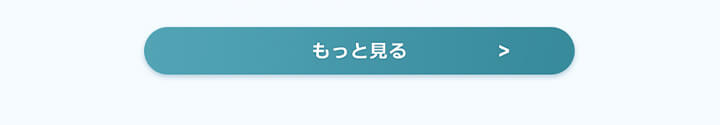 もっと見る >